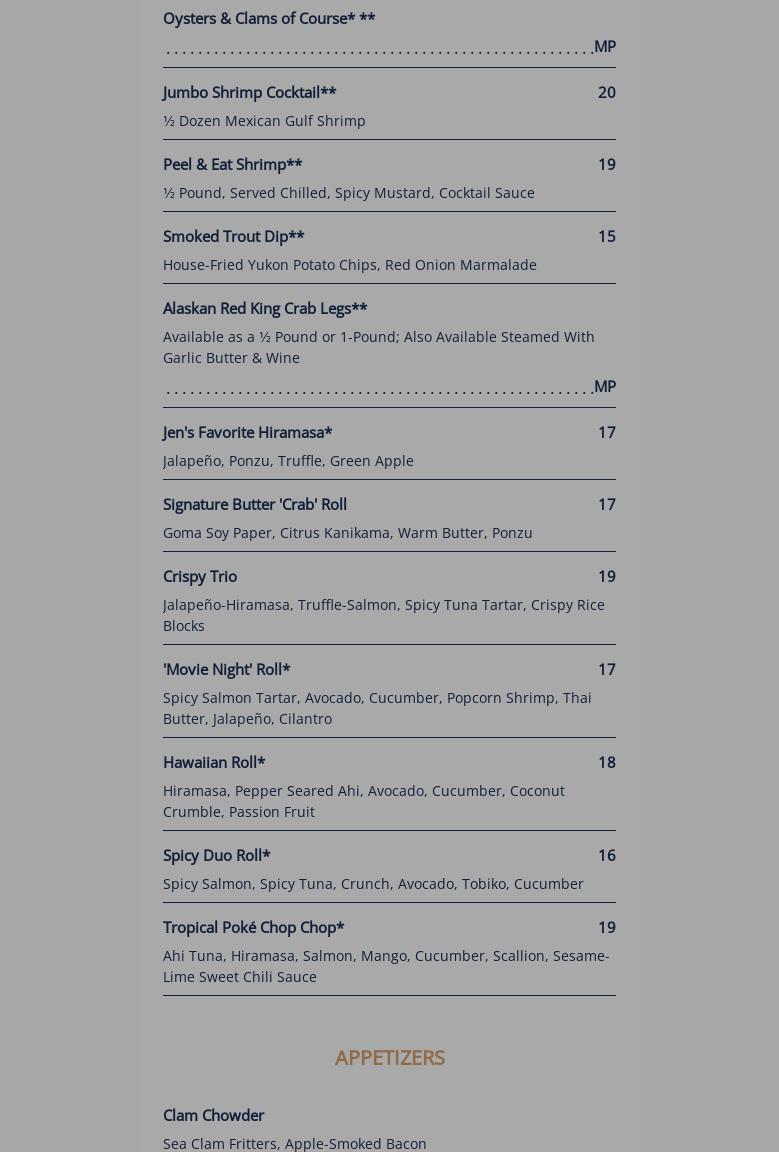 Oysters & Clams of Course* **

MP

Jumbo Shrimp Cocktail** 20

½ Dozen Mexican Gulf Shrimp

Peel & Eat Shrimp** 19

½ Pound, Served Chilled, Spicy Mustard, Cocktail Sauce

Smoked Trout Dip** 15

House-Fried Yukon Potato Chips, Red Onion Marmalade

Alaskan Red King Crab Legs**

Available as a ½ Pound or 1-Pound; Also Available Steamed With Garlic Butter & Wine

MP

Jen's Favorite Hiramasa* 17

Jalapeño, Ponzu, Truffle, Green Apple

Signature Butter 'Crab' Roll 17

Goma Soy Paper, Citrus Kanikama, Warm Butter, Ponzu

Crispy Trio 19

Jalapeño-Hiramasa, Truffle-Salmon, Spicy Tuna Tartar, Crispy Rice Blocks

'Movie Night' Roll* 17

Spicy Salmon Tartar, Avocado, Cucumber, Popcorn Shrimp, Thai Butter, Jalapeño, Cilantro

Hawaiian Roll* 18

Hiramasa, Pepper Seared Ahi, Avocado, Cucumber, Coconut Crumble, Passion Fruit

Spicy Duo Roll* 16

Spicy Salmon, Spicy Tuna, Crunch, Avocado, Tobiko, Cucumber

Tropical Poké Chop Chop* 19

Ahi Tuna, Hiramasa, Salmon, Mango, Cucumber, Scallion, Sesame-Lime Sweet Chili Sauce

APPETIZERS

Clam Chowder

Sea Clam Fritters, Apple-Smoked Bacon